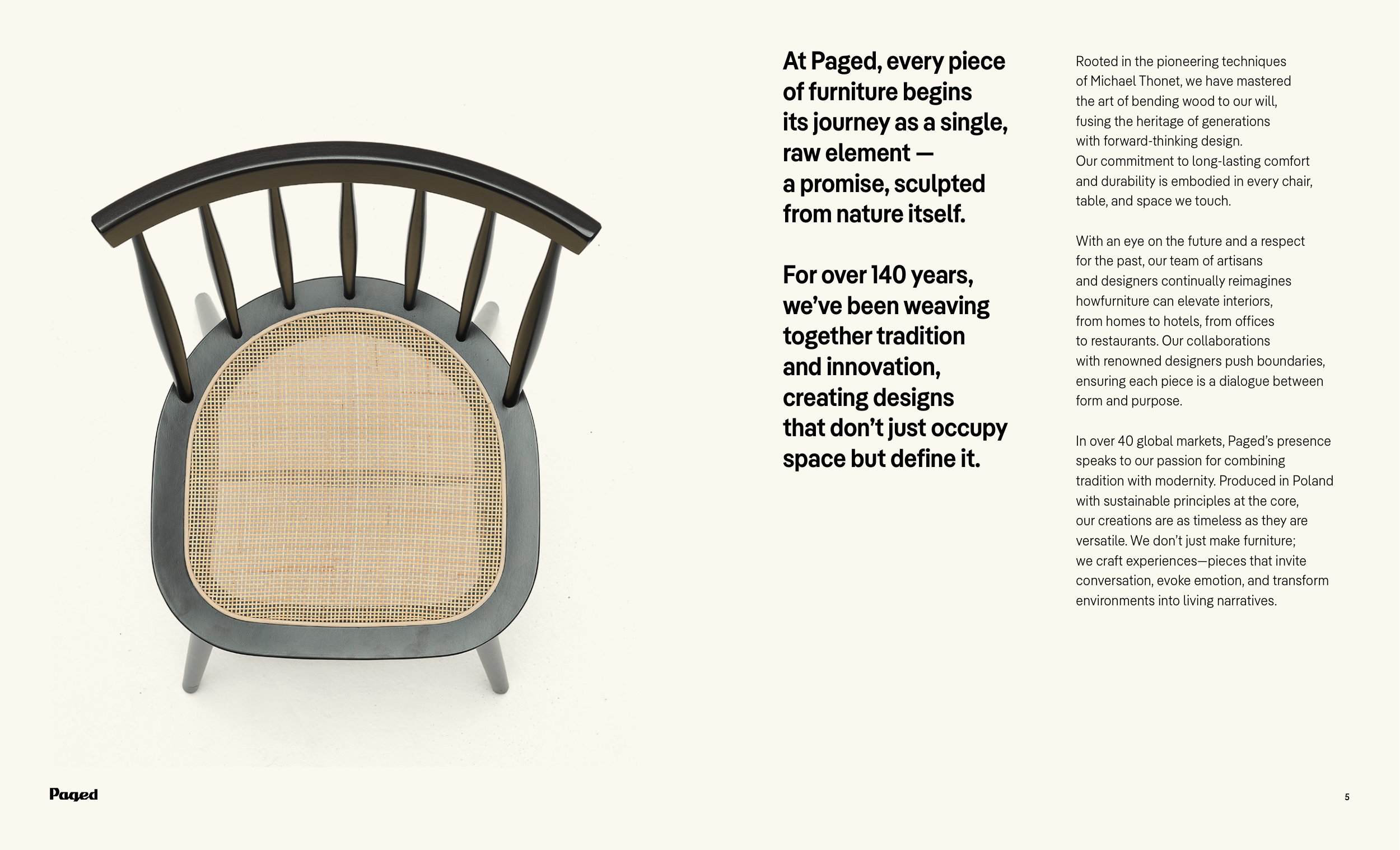 At Paged, every piece of furniture begins its journey as a single, raw element — a promise, sculpted from nature itself.

For over 140 years, we've been weaving together tradition and innovation, creating designs that don't just occupy space but define it.

Rooted in the pioneering techniques of Michael Thonet, we have mastered the art of bending wood to our will, fusing the heritage of generations with forward-thinking design. Our commitment to long-lasting comfort and durability is embodied in every chair, table, and space we touch.

With an eye on the future and a respect for the past, our team of artisans and designers continually reimagines howfurniture can elevate interiors, from homes to hotels, from offices to restaurants. Our collaborations with renowned designers push boundaries, ensuring each piece is a dialogue between form and purpose.

In over 40 global markets, Paged's presence speaks to our passion for combining tradition with modernity. Produced in Poland with sustainable principles at the core, our creations are as timeless as they are versatile. We don't just make furniture; we craft experiences—pieces that invite conversation, evoke emotion, and transform environments into living narratives.

Paged

5